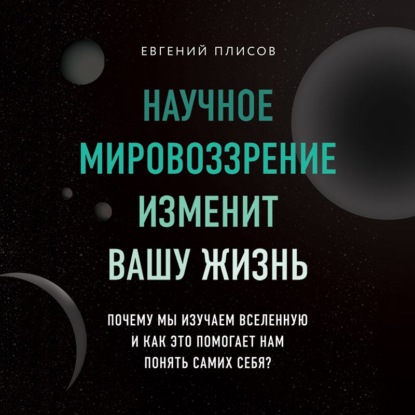 ЕВГЕНИЙ ПЛИСОВ

НАУЧНОЕ МИРОВОЗЗРЕНИЕ ИЗМЕНИТ ВАШУ ЖИЗНЬ

ПОЧЕМУ МЫ ИЗУЧАЕМ ВСЕЛЕННУЮ И КАК ЭТО ПОМОГАЕТ НАМ ПОНЯТЬ САМИХ СЕБЯ?